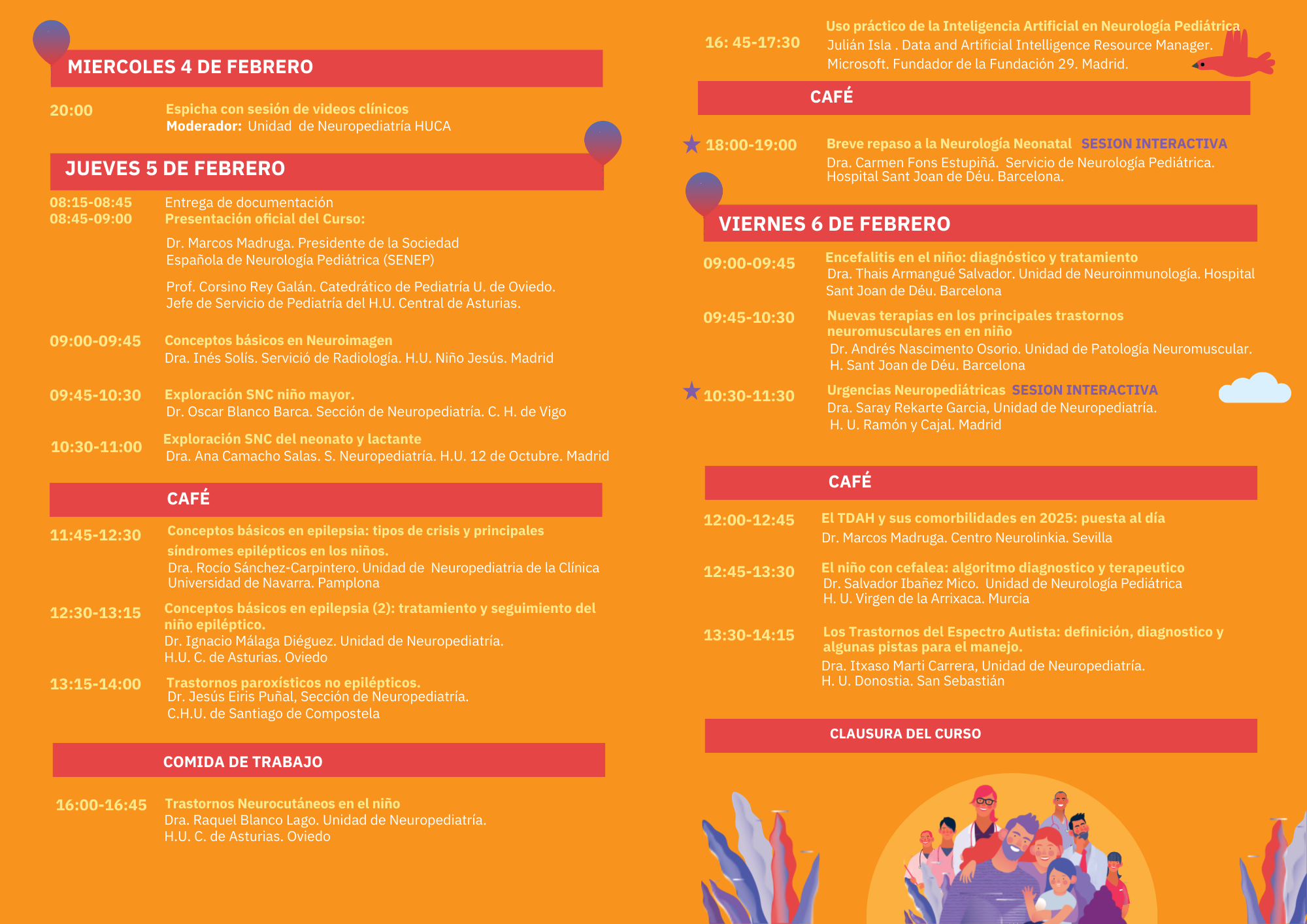 MIERCOLES 4 DE FEBRERO

20:00 Espicha con sesión de videos clínicos
Moderador: Unidad de Neuropediatría HUCA

JUEVES 5 DE FEBRERO

08:15-08:45 Entrega de documentación
08:45-09:00 Presentación oficial del Curso:

Dr. Marcos Madruga. Presidente de la Sociedad Española de Neurología Pediátrica (SENEP)

Prof. Corsino Rey Galán. Catedrático de Pediatría U. de Oviedo. Jefe de Servicio de Pediatría del H.U. Central de Asturias.

09:00-09:45 Conceptos básicos en Neuroimagen
Dra. Inés Solís. Servició de Radiología. H.U. Niño Jesús. Madrid

09:45-10:30 Exploración SNC niño mayor.
Dr. Oscar Blanco Barca. Sección de Neuropediatría. C. H. de Vigo

10:30-11:00 Exploración SNC del neonato y lactante
Dra. Ana Camacho Salas. S. Neuropediatría. H.U. 12 de Octubre. Madrid

CAFÉ

11:45-12:30 Conceptos básicos en epilepsia: tipos de crisis y principales síndromes epilépticos en los niños.
Dra. Rocío Sánchez-Carpintero. Unidad de Neuropediatria de la Clínica Universidad de Navarra. Pamplona

12:30-13:15 Conceptos básicos en epilepsia (2): tratamiento y seguimiento del niño epiléptico.
Dr. Ignacio Málaga Diéguez. Unidad de Neuropediatría. H.U. C. de Asturias. Oviedo

13:15-14:00 Trastornos paroxísticos no epilépticos.
Dr. Jesús Eiris Puñal, Sección de Neuropediatría. C.H.U. de Santiago de Compostela

COMIDA DE TRABAJO

16:00-16:45 Trastornos Neurocutáneos en el niño
Dra. Raquel Blanco Lago. Unidad de Neuropediatría. H.U. C. de Asturias. Oviedo

16: 45-17:30 Uso práctico de la Inteligencia Artificial en Neurología Pediátrica
Julián Isla . Data and Artificial Intelligence Resource Manager. Microsoft. Fundador de la Fundación 29. Madrid.

CAFÉ

18:00-19:00 Breve repaso a la Neurología Neonatal SESION INTERACTIVA
Dra. Carmen Fons Estupiñá. Servicio de Neurología Pediátrica. Hospital Sant Joan de Déu. Barcelona.

VIERNES 6 DE FEBRERO

09:00-09:45 Encefalitis en el niño: diagnóstico y tratamiento
Dra. Thais Armangué Salvador. Unidad de Neuroinmunología. Hospital Sant Joan de Déu. Barcelona

09:45-10:30 Nuevas terapias en los principales trastornos neuromusculares en en niño
Dr. Andrés Nascimento Osorio. Unidad de Patología Neuromuscular. H. Sant Joan de Déu. Barcelona

10:30-11:30 Urgencias Neuropediátricas SESION INTERACTIVA
Dra. Saray Rekarte Garcia, Unidad de Neuropediatría. H. U. Ramón y Cajal. Madrid

CAFÉ

12:00-12:45 El TDAH y sus comorbilidades en 2025: puesta al día
Dr. Marcos Madruga. Centro Neurolinkia. Sevilla

12:45-13:30 El niño con cefalea: algoritmo diagnostico y terapeutico
Dr. Salvador Ibañez Mico. Unidad de Neurología Pediátrica H. U. Virgen de la Arrixaca. Murcia

13:30-14:15 Los Trastornos del Espectro Autista: definición, diagnostico y algunas pistas para el manejo.
Dra. Itxaso Marti Carrera, Unidad de Neuropediatría. H. U. Donostia. San Sebastián

CLAUSURA DEL CURSO